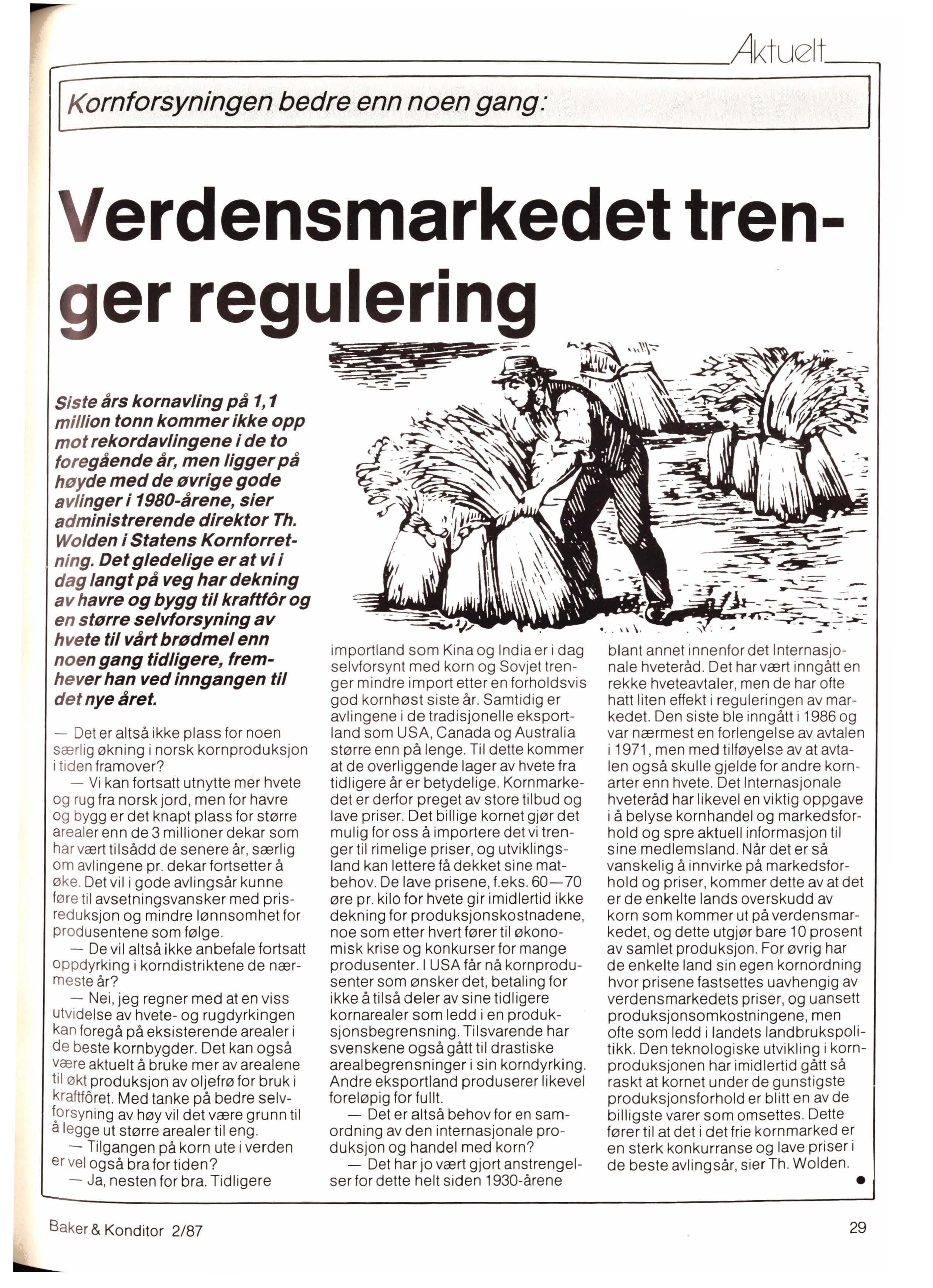 Aktuelt

Kornforsyningen bedre enn noen gang:

Verdensmarkedet trenger regulering

Siste års kornavling på 1,1 million tonn kommer ikke opp mot rekordavlingene i de to foregående år, men ligger på høyde med de øvrige gode avlinger i 1980-årene, sier administrerende direktor Th. Wolden i Statens Kornforretning. Det gledelige er at vi i dag langt på veg har dekning av havre og bygg til kraftfôr og en større selvforsyning av hvete til vårt brødmel enn noen gang tidligere, fremhever han ved inngangen til det nye året.

— Det er altså ikke plass for noen særlig økning i norsk kornproduksjon i tiden framover?

— Vi kan fortsatt utnytte mer hvete og rug fra norsk jord, men for havre og bygg er det knapt plass for større arealer enn de 3 millioner dekar som har vært tilsådd de senere år, særlig om avlingene pr. dekar fortsetter å øke. Det vil i gode avlingsår kunne føre til avsetningsvansker med prisreduksjon og mindre lønnsomhet for produsentene som følge.

— De vil altså ikke anbefale fortsatt oppdyrking i korndistriktene de nærmeste år?

— Nei, jeg regner med at en viss utvidelse av hvete- og rugdyrkingen kan foregå på eksisterende arealer i de beste kornbygder. Det kan også være aktuelt å bruke mer av arealene til økt produksjon av oljefrø for bruk i kraftfôret. Med tanke på bedre selvforsyning av høy vil det være grunn til å legge ut større arealer til eng.

— Tilgangen på korn ute i verden er vel også bra for tiden?

— Ja, nesten for bra. Tidligere importland som Kina og India er i dag selvforsynt med korn og Sovjet trenger mindre import etter en forholdsvis god kornhøst siste år. Samtidig er avlingene i de tradisjonelle eksportland som USA, Canada og Australia større enn på lenge. Til dette kommer at de overliggende lager av hvete fra tidligere år er betydelige. Kornmarkedet er derfor preget av store tilbud og lave priser. Det billige kornet gjør det mulig for oss å importere det vi trenger til rimelige priser, og utviklingsland kan lettere få dekket sine matbehov. De lave prisene, f.eks. 60—70 øre pr. kilo for hvete gir imidlertid ikke dekning for produksjonskostnadene, noe som etter hvert fører til økonomisk krise og konkurser for mange produsenter. I USA får nå kornprodusenter som ønsker det, betaling for ikke å tilså deler av sine tidligere kornarealer som ledd i en produksjonsbegrensning. Tilsvarende har svenskene også gått til drastiske arealbegrensninger i sin korndyrking. Andre eksportland produserer likevel foreløpig for fullt.

— Det er altså behov for en samordning av den internasjonale produksjon og handel med korn?

— Det har jo vært gjort anstrengelser for dette helt siden 1930-årene blant annet innenfor det Internasjonale hveteråd. Det har vært inngått en rekke hveteavtaler, men de har ofte hatt liten effekt i reguleringen av markedet. Den siste ble inngått i 1986 og var nærmest en forlengelse av avtalen i 1971, men med tilføyelse av at avtalen også skulle gjelde for andre kornarter enn hvete. Det Internasjonale hveteråd har likevel en viktig oppgave i å belyse kornhandel og markedsforhold og spre aktuell informasjon til sine medlemsland. Når det er så vanskelig å innvirke på markedsforhold og priser, kommer dette av at det er de enkelte lands overskudd av korn som kommer ut på verdensmarkedet, og dette utgjør bare 10 prosent av samlet produksjon. For øvrig har de enkelte land sin egen kornordning hvor prisene fastsettes uavhengig av verdensmarkedets priser, og uansett produksjonsomkostningene, men ofte som ledd i landets landbrukspolitikk. Den teknologiske utvikling i kornproduksjonen har imidlertid gått så raskt at kornet under de gunstigste produksjonsforhold er blitt en av de billigste varer som omsettes. Dette fører til at det i det frie kornmarked er en sterk konkurranse og lave priser i de beste avlingsår, sier Th. Wolden.

Baker & Konditor 2/87

29